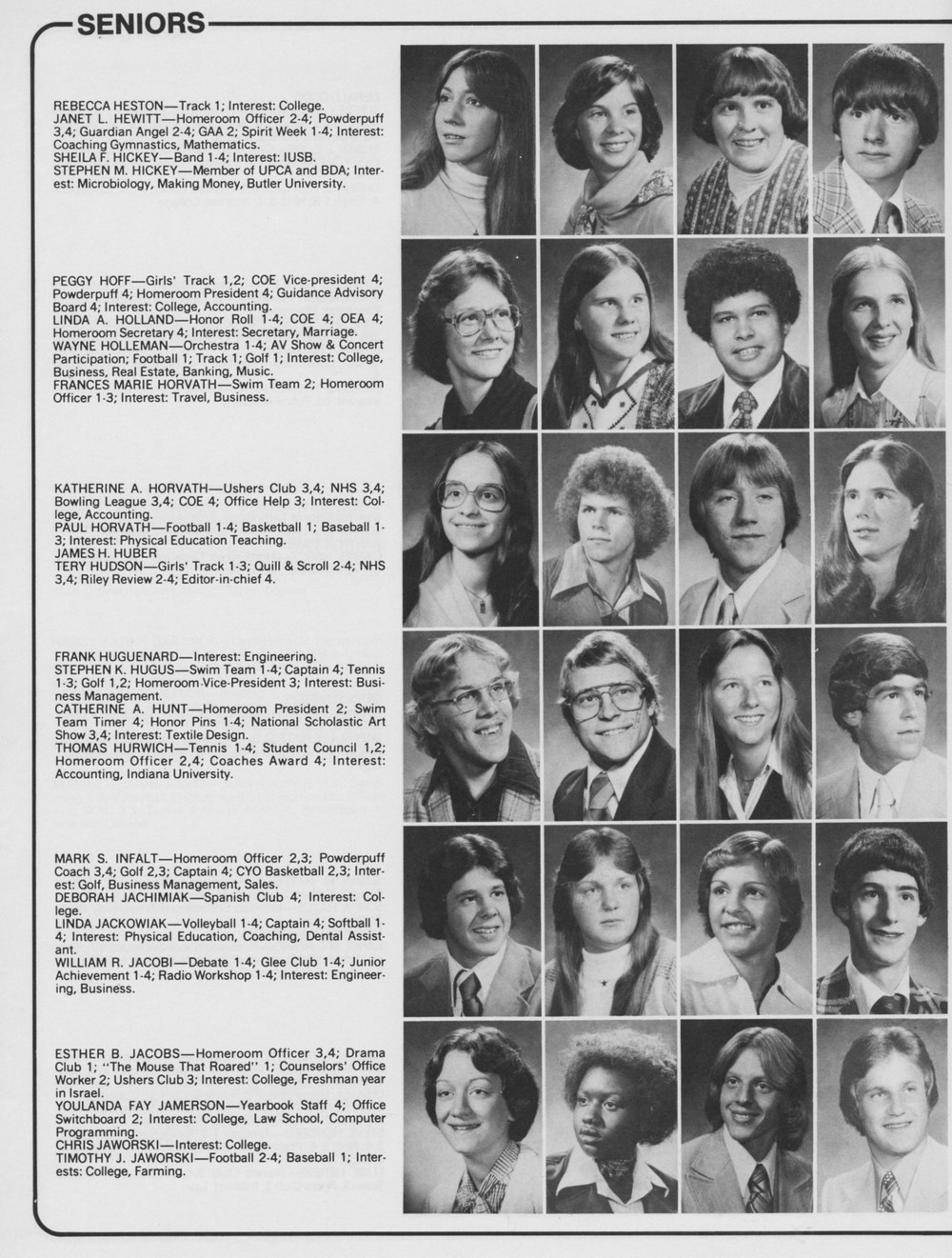 SENIORS

REBECCA HESTON—Track 1; Interest: College.
JANET L. HEWITT—Homeroom Officer 2-4; Powderpuff 3,4; Guardian Angel 2-4; GAA 2; Spirit Week 1-4; Interest: Coaching Gymnastics, Mathematics.
SHEILA F. HICKEY—Band 1-4; Interest: IUSB.
STEPHEN M. HICKEY—Member of UPCA and BDA; Interest: Microbiology, Making Money, Butler University.

PEGGY HOFF—Girls' Track 1,2; COE Vice-president 4; Powderpuff 4; Homeroom President 4; Guidance Advisory Board 4; Interest: College, Accounting.
LINDA A. HOLLAND—Honor Roll 1-4; COE 4; OEA 4; Homeroom Secretary 4; Interest: Secretary, Marriage.
WAYNE HOLLEMAN—Orchestra 1-4; AV Show & Concert Participation; Football 1; Track 1; Golf 1; Interest: College, Business, Real Estate, Banking, Music.
FRANCES MARIE HORVATH—Swim Team 2; Homeroom Officer 1-3; Interest: Travel, Business.

KATHERINE A. HORVATH—Ushers Club 3,4; NHS 3,4; Bowling League 3,4; COE 4; Office Help 3; Interest: College, Accounting.
PAUL HORVATH—Football 1-4; Basketball 1; Baseball 1-3; Interest: Physical Education Teaching.
JAMES H. HUBER
TERY HUDSON—Girls' Track 1-3; Quill & Scroll 2-4; NHS 3,4; Riley Review 2-4; Editor-in-chief 4.

FRANK HUGUENARD—Interest: Engineering.
STEPHEN K. HUGUS—Swim Team 1-4; Captain 4; Tennis 1-3; Golf 1,2; Homeroom Vice-President 3; Interest: Business Management.
CATHERINE A. HUNT—Homeroom President 2; Swim Team Timer 4; Honor Pins 1-4; National Scholastic Art Show 3,4; Interest: Textile Design.
THOMAS HURWICH—Tennis 1-4; Student Council 1,2; Homeroom Officer 2,4; Coaches Award 4; Interest: Accounting, Indiana University.

MARK S. INFALT—Homeroom Officer 2,3; Powderpuff Coach 3,4; Golf 2,3; Captain 4; CYO Basketball 2,3; Interest: Golf, Business Management, Sales.
DEBORAH JACHIMIAK—Spanish Club 4; Interest: College.
LINDA JACKOWIAK—Volleyball 1-4; Captain 4; Softball 1-4; Interest: Physical Education, Coaching, Dental Assistant.
WILLIAM R. JACOBI—Debate 1-4; Glee Club 1-4; Junior Achievement 1-4; Radio Workshop 1-4; Interest: Engineering, Business.

ESTHER B. JACOBS—Homeroom Officer 3,4; Drama Club 1; "The Mouse That Roared" 1; Counselors' Office Worker 2; Ushers Club 3; Interest: College, Freshman year in Israel.
YOULANDA FAY JAMERSON—Yearbook Staff 4; Office Switchboard 2; Interest: College, Law School, Computer Programming.
CHRIS JAWORSKI—Interest: College.
TIMOTHY J. JAWORSKI—Football 2-4; Baseball 1; Interests: College, Farming.